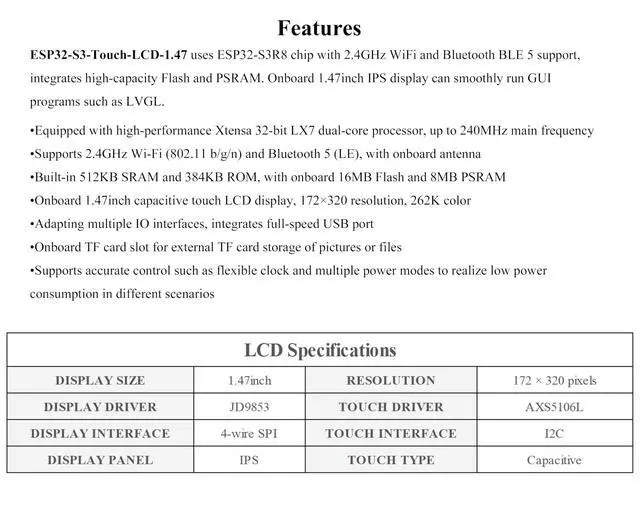 Features

ESP32-S3-Touch-LCD-1.47 uses ESP32-S3R8 chip with 2.4GHz WiFi and Bluetooth BLE 5 support, integrates high-capacity Flash and PSRAM. Onboard 1.47inch IPS display can smoothly run GUI programs such as LVGL.

•Equipped with high-performance Xtensa 32-bit LX7 dual-core processor, up to 240MHz main frequency
•Supports 2.4GHz Wi-Fi (802.11 b/g/n) and Bluetooth 5 (LE), with onboard antenna
•Built-in 512KB SRAM and 384KB ROM, with onboard 16MB Flash and 8MB PSRAM
•Onboard 1.47inch capacitive touch LCD display, 172×320 resolution, 262K color
•Adapting multiple IO interfaces, integrates full-speed USB port
•Onboard TF card slot for external TF card storage of pictures or files
•Supports accurate control such as flexible clock and multiple power modes to realize low power consumption in different scenarios

LCD Specifications

| DISPLAY SIZE | 1.47inch | RESOLUTION | 172 × 320 pixels |
|---|---|---|---|
| DISPLAY DRIVER | JD9853 | TOUCH DRIVER | AXS5106L |
| DISPLAY INTERFACE | 4-wire SPI | TOUCH INTERFACE | I2C |
| DISPLAY PANEL | IPS | TOUCH TYPE | Capacitive |